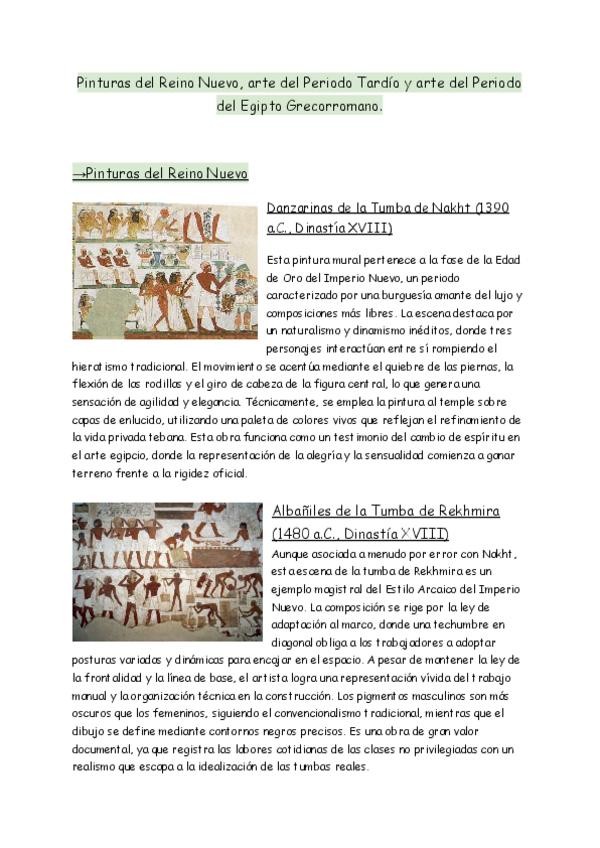 Pinturas del Reino Nuevo, arte del Periodo Tardío y arte del Periodo del Egipto Grecorromano.

→Pinturas del Reino Nuevo

Danzarinas de la Tumba de Nakht (1390 a.C., Dinastía XVIII)

Esta pintura mural pertenece a la fase de la Edad de Oro del Imperio Nuevo, un periodo caracterizado por una burguesía amante del lujo y composiciones más libres. La escena destaca por un naturalismo y dinamismo inéditos, donde tres personajes interactúan entre sí rompiendo el hieratismo tradicional. El movimiento se acentúa mediante el quiebre de las piernas, la flexión de las rodillas y el giro de cabeza de la figura central, lo que genera una sensación de agilidad y elegancia. Técnicamente, se emplea la pintura al temple sobre capas de enlucido, utilizando una paleta de colores vivos que reflejan el refinamiento de la vida privada tebana. Esta obra funciona como un testimonio del cambio de espíritu en el arte egipcio, donde la representación de la alegría y la sensualidad comienza a ganar terreno frente a la rigidez oficial.

Albañiles de la Tumba de Rekhmira (1480 a.C., Dinastía XVIII)

Aunque asociada a menudo por error con Nakht, esta escena de la tumba de Rekhmira es un ejemplo magistral del Estilo Arcaico del Imperio Nuevo. La composición se rige por la ley de adaptación al marco, donde una techumbre en diagonal obliga a los trabajadores a adoptar posturas variadas y dinámicas para encajar en el espacio. A pesar de mantener la ley de la frontalidad y la línea de base, el artista logra una representación vívida del trabajo manual y la organización técnica en la construcción. Los pigmentos masculinos son más oscuros que los femeninos, siguiendo el convencionalismo tradicional, mientras que el dibujo se define mediante contornos negros precisos. Es una obra de gran valor documental, ya que registra las labores cotidianas de las clases no privilegiadas con un realismo que escapa a la idealización de las tumbas reales.